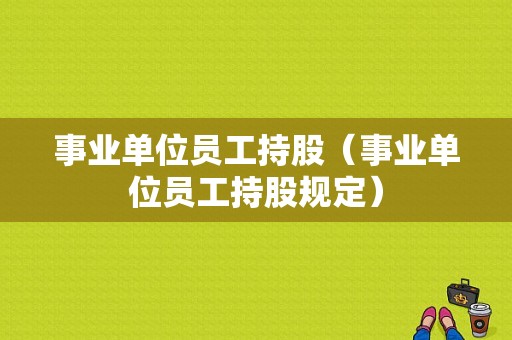 事业单位员工持股（事业单位员工持股规定）